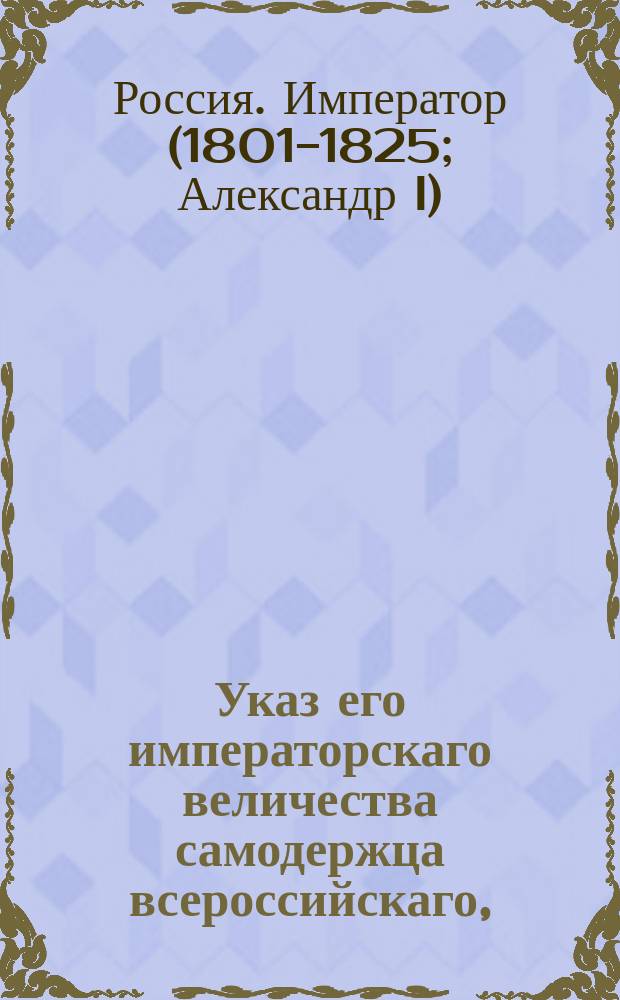 Россия. Император (1801-1825; Александр I)

Указ его императорскаго величества самодержца всероссийскаго,